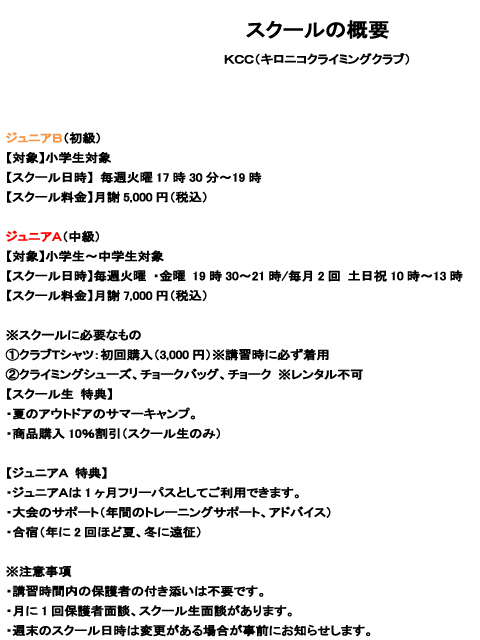 スクールの概要

KCC（キロニコクライミングクラブ）

ジュニアB（初級）
【対象】小学生対象
【スクール日時】 毎週火曜 17 時 30 分～19 時
【スクール料金】月謝 5,000 円（税込）

ジュニアA（中級）
【対象】小学生～中学生対象
【スクール日時】毎週火曜 ・金曜 19 時 30～21 時/毎月 2 回 土日祝 10 時～13 時
【スクール料金】月謝 7,000 円（税込）

※スクールに必要なもの
①クラブTシャツ：初回購入（3,000 円）※講習時に必ず着用
②クライミングシューズ、チョークバッグ、チョーク ※レンタル不可
【スクール生 特典】
・夏のアウトドアのサマーキャンプ。
・商品購入 10%割引（スクール生のみ）

【ジュニアA 特典】
・ジュニアAは 1 ヶ月フリーパスとしてご利用できます。
・大会のサポート（年間のトレーニングサポート、アドバイス）
・合宿（年に 2 回ほど夏、冬に遠征）

※注意事項
・講習時間内の保護者の付き添いは不要です。
・月に 1 回保護者面談、スクール生面談があります。
・週末のスクール日時は変更がある場合が事前にお知らせします。